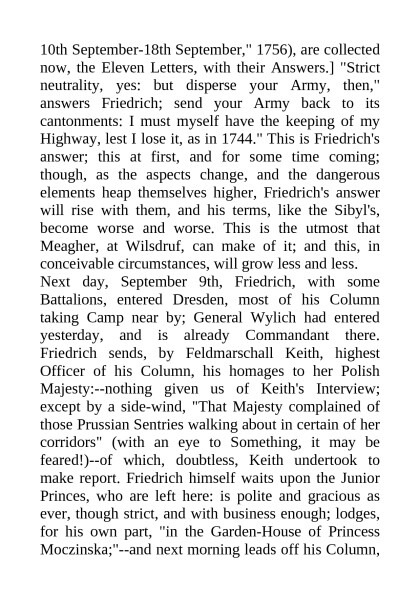 10th September-18th September," 1756), are collected now, the Eleven Letters, with their Answers.] "Strict neutrality, yes: but disperse your Army, then," answers Friedrich; send your Army back to its cantonments: I must myself have the keeping of my Highway, lest I lose it, as in 1744." This is Friedrich's answer; this at first, and for some time coming; though, as the aspects change, and the dangerous elements heap themselves higher, Friedrich's answer will rise with them, and his terms, like the Sibyl's, become worse and worse. This is the utmost that Meagher, at Wilsdruf, can make of it; and this, in conceivable circumstances, will grow less and less.
Next day, September 9th, Friedrich, with some Battalions, entered Dresden, most of his Column taking Camp near by; General Wylich had entered yesterday, and is already Commandant there. Friedrich sends, by Feldmarschall Keith, highest Officer of his Column, his homages to her Polish Majesty:--nothing given us of Keith's Interview; except by a side-wind, "That Majesty complained of those Prussian Sentries walking about in certain of her corridors" (with an eye to Something, it may be feared!)--of which, doubtless, Keith undertook to make report. Friedrich himself waits upon the Junior Princes, who are left here: is polite and gracious as ever, though strict, and with business enough; lodges, for his own part, "in the Garden-House of Princess Moczinska;"--and next morning leads off his Column,